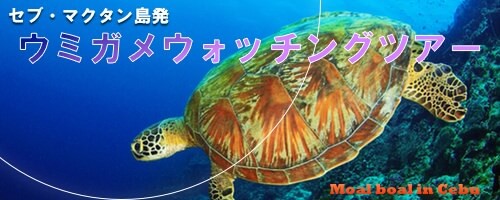 セブ・マクタン島発
ウミガメウォッチングツアー

Moal boal in Cebu